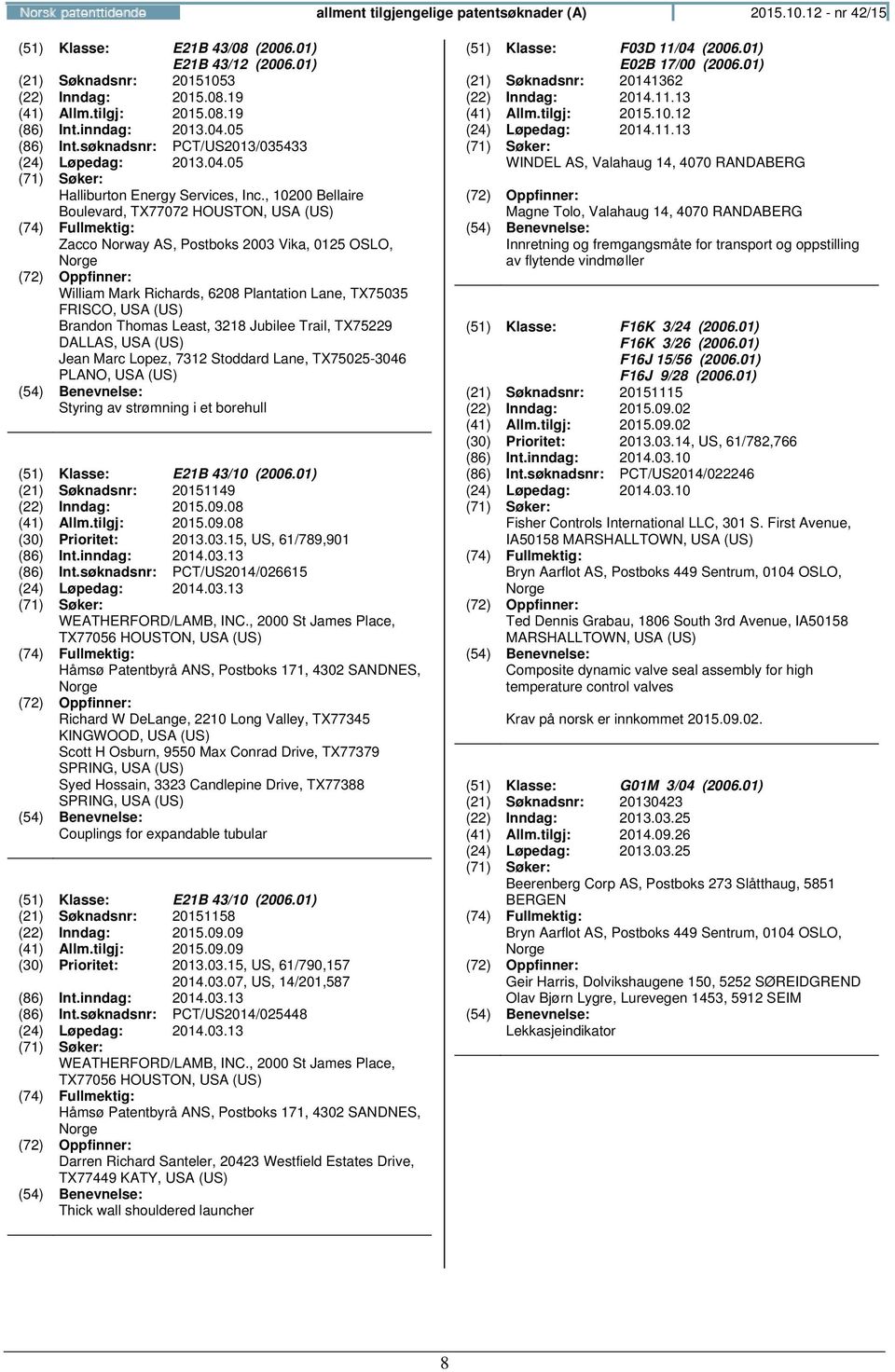 Norsk patenttidende allment tilgjengelige patentsøknader (A) 2015.10.12 - nr 42/15

(51) Klasse: E21B 43/08 (2006.01) E21B 43/12 (2006.01)
(21) Søknadsnr: 20151053
(22) Inndag: 2015.08.19
(41) Allm.tilgj: 2015.08.19
(86) Int.inndag: 2013.04.05
(86) Int.søknadsnr: PCT/US2013/035433
(24) Løpedag: 2013.04.05
(71) Søker: Halliburton Energy Services, Inc., 10200 Bellaire Boulevard, TX77072 HOUSTON, USA (US)
(74) Fullmektig: Zacco Norway AS, Postboks 2003 Vika, 0125 OSLO, Norge
(72) Oppfinner: William Mark Richards, 6208 Plantation Lane, TX75035 FRISCO, USA (US) Brandon Thomas Least, 3218 Jubilee Trail, TX75229 DALLAS, USA (US) Jean Marc Lopez, 7312 Stoddard Lane, TX75025-3046 PLANO, USA (US)
(54) Benevnelse: Styring av strømning i et borehull

(51) Klasse: E21B 43/10 (2006.01)
(21) Søknadsnr: 20151149
(22) Inndag: 2015.09.08
(41) Allm.tilgj: 2015.09.08
(30) Prioritet: 2013.03.15, US, 61/789,901
(86) Int.inndag: 2014.03.13
(86) Int.søknadsnr: PCT/US2014/026615
(24) Løpedag: 2014.03.13
(71) Søker: WEATHERFORD/LAMB, INC., 2000 St James Place, TX77056 HOUSTON, USA (US)
(74) Fullmektig: Håmsø Patentbyrå ANS, Postboks 171, 4302 SANDNES, Norge
(72) Oppfinner: Richard W DeLange, 2210 Long Valley, TX77345 KINGWOOD, USA (US) Scott H Osburn, 9550 Max Conrad Drive, TX77379 SPRING, USA (US) Syed Hossain, 3323 Candlepine Drive, TX77388 SPRING, USA (US)
(54) Benevnelse: Couplings for expandable tubular

(51) Klasse: E21B 43/10 (2006.01)
(21) Søknadsnr: 20151158
(22) Inndag: 2015.09.09
(41) Allm.tilgj: 2015.09.09
(30) Prioritet: 2013.03.15, US, 61/790,157 2014.03.07, US, 14/201,587
(86) Int.inndag: 2014.03.13
(86) Int.søknadsnr: PCT/US2014/025448
(24) Løpedag: 2014.03.13
(71) Søker: WEATHERFORD/LAMB, INC., 2000 St James Place, TX77056 HOUSTON, USA (US)
(74) Fullmektig: Håmsø Patentbyrå ANS, Postboks 171, 4302 SANDNES, Norge
(72) Oppfinner: Darren Richard Santeler, 20423 Westfield Estates Drive, TX77449 KATY, USA (US)
(54) Benevnelse: Thick wall shouldered launcher

(51) Klasse: F03D 11/04 (2006.01) E02B 17/00 (2006.01)
(21) Søknadsnr: 20141362
(22) Inndag: 2014.11.13
(41) Allm.tilgj: 2015.10.12
(24) Løpedag: 2014.11.13
(71) Søker: WINDEL AS, Valahaug 14, 4070 RANDABERG
(72) Oppfinner: Magne Tolo, Valahaug 14, 4070 RANDABERG
(54) Benevnelse: Innretning og fremgangsmåte for transport og oppstilling av flytende vindmøller

(51) Klasse: F16K 3/24 (2006.01) F16K 3/26 (2006.01) F16J 15/56 (2006.01) F16J 9/28 (2006.01)
(21) Søknadsnr: 20151115
(22) Inndag: 2015.09.02
(41) Allm.tilgj: 2015.09.02
(30) Prioritet: 2013.03.14, US, 61/782,766
(86) Int.inndag: 2014.03.10
(86) Int.søknadsnr: PCT/US2014/022246
(24) Løpedag: 2014.03.10
(71) Søker: Fisher Controls International LLC, 301 S. First Avenue, IA50158 MARSHALLTOWN, USA (US)
(74) Fullmektig: Bryn Aarflot AS, Postboks 449 Sentrum, 0104 OSLO, Norge
(72) Oppfinner: Ted Dennis Grabau, 1806 South 3rd Avenue, IA50158 MARSHALLTOWN, USA (US)
(54) Benevnelse: Composite dynamic valve seal assembly for high temperature control valves

Krav på norsk er innkommet 2015.09.02.

(51) Klasse: G01M 3/04 (2006.01)
(21) Søknadsnr: 20130423
(22) Inndag: 2013.03.25
(41) Allm.tilgj: 2014.09.26
(24) Løpedag: 2013.03.25
(71) Søker: Beerenberg Corp AS, Postboks 273 Slåtthaug, 5851 BERGEN
(74) Fullmektig: Bryn Aarflot AS, Postboks 449 Sentrum, 0104 OSLO, Norge
(72) Oppfinner: Geir Harris, Dolvikshaugene 150, 5252 SØREIDGREND Olav Bjørn Lygre, Lurevegen 1453, 5912 SEIM
(54) Benevnelse: Lekkasjeindikator

8